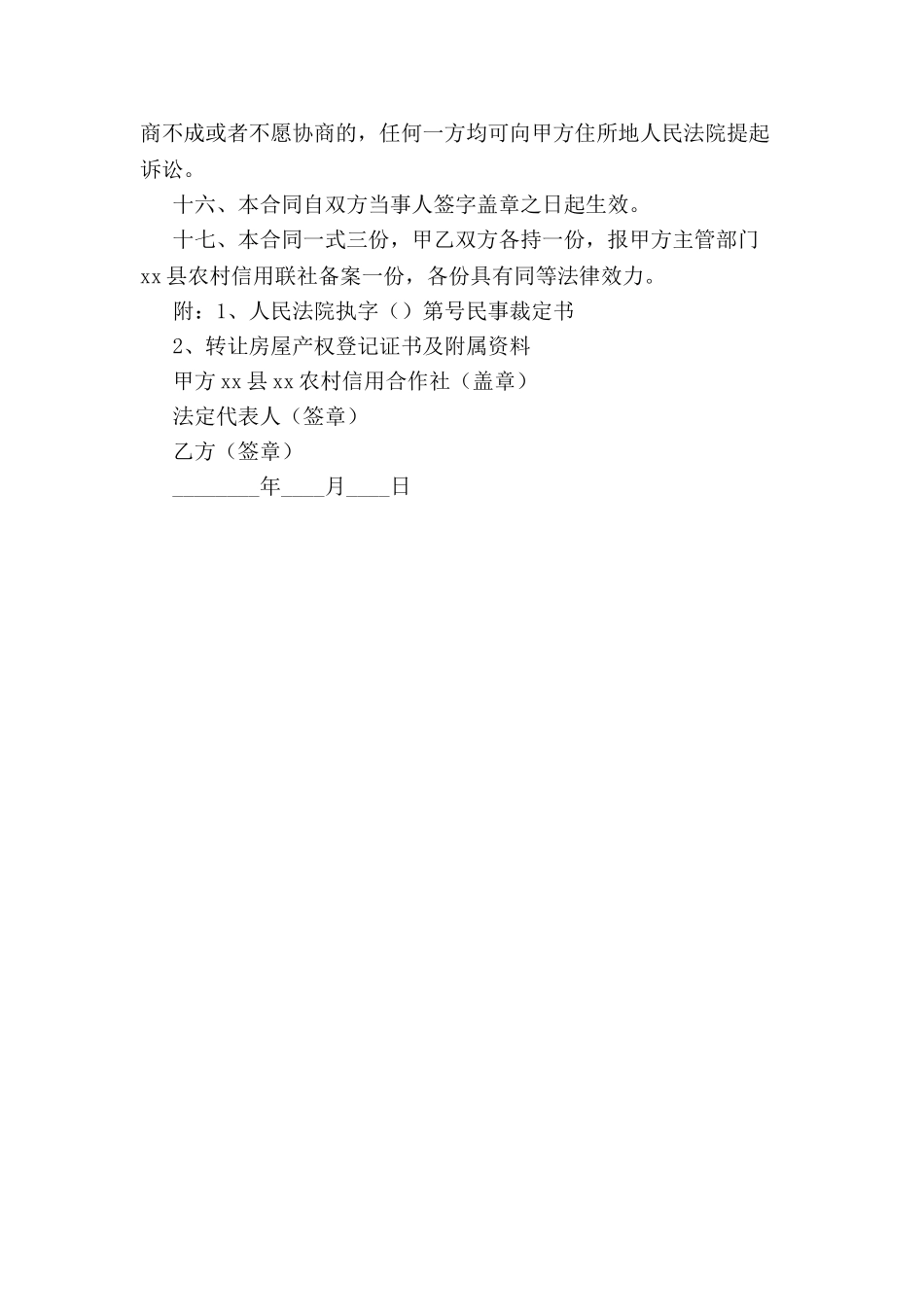 商不成或者不愿协商的，任何一方均可向甲方住所地人民法院提起诉讼。

十六、本合同自双方当事人签字盖章之日起生效。

十七、本合同一式三份，甲乙双方各持一份，报甲方主管部门xx县农村信用联社备案一份，各份具有同等法律效力。

附：1、人民法院执字（）第号民事裁定书

2、转让房屋产权登记证书及附属资料

甲方xx县xx农村信用合作社（盖章）

法定代表人（签章）

乙方（签章）

________年____月____日